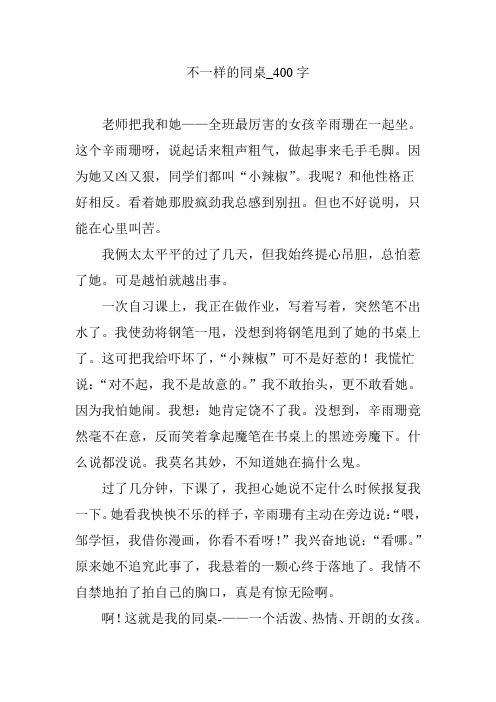 不一样的同桌_400 字

老师把我和她——全班最厉害的女孩辛雨珊在一起坐。这个辛雨珊呀，说起话来粗声粗气，做起事来毛手毛脚。因为她又凶又狠，同学们都叫“小辣椒”。我呢？和他性格正好相反。看着她那股疯劲我总感到别扭。但也不好说明，只能在心里叫苦。

我俩太太平平的过了几天，但我始终提心吊胆，总怕惹了她。可是越怕就越出事。

一次自习课上，我正在做作业，写着写着，突然笔不出水了。我使劲将钢笔一甩，没想到将钢笔甩到了她的书桌上了。这可把我给吓坏了，“小辣椒”可不是好惹的！我慌忙说：“对不起，我不是故意的。”我不敢抬头，更不敢看她。因为我怕她闹。我想：她肯定饶不了我。没想到，辛雨珊竟然毫不在意，反而笑着拿起魔笔在书桌上的黑迹旁魔下。什么说都没说。我莫名其妙，不知道她在搞什么鬼。

过了几分钟，下课了，我担心她说不定什么时候报复我一下。她看我怏怏不乐的样子，辛雨珊有主动在旁边说：“喂，邹学恒，我借你漫画，你看不看呀！”我兴奋地说：“看哪。”原来她不追究此事了，我悬着的一颗心终于落地了。我情不自禁地拍了拍自己的胸口，真是有惊无险啊。

啊！这就是我的同桌-——一个活泼、热情、开朗的女孩。